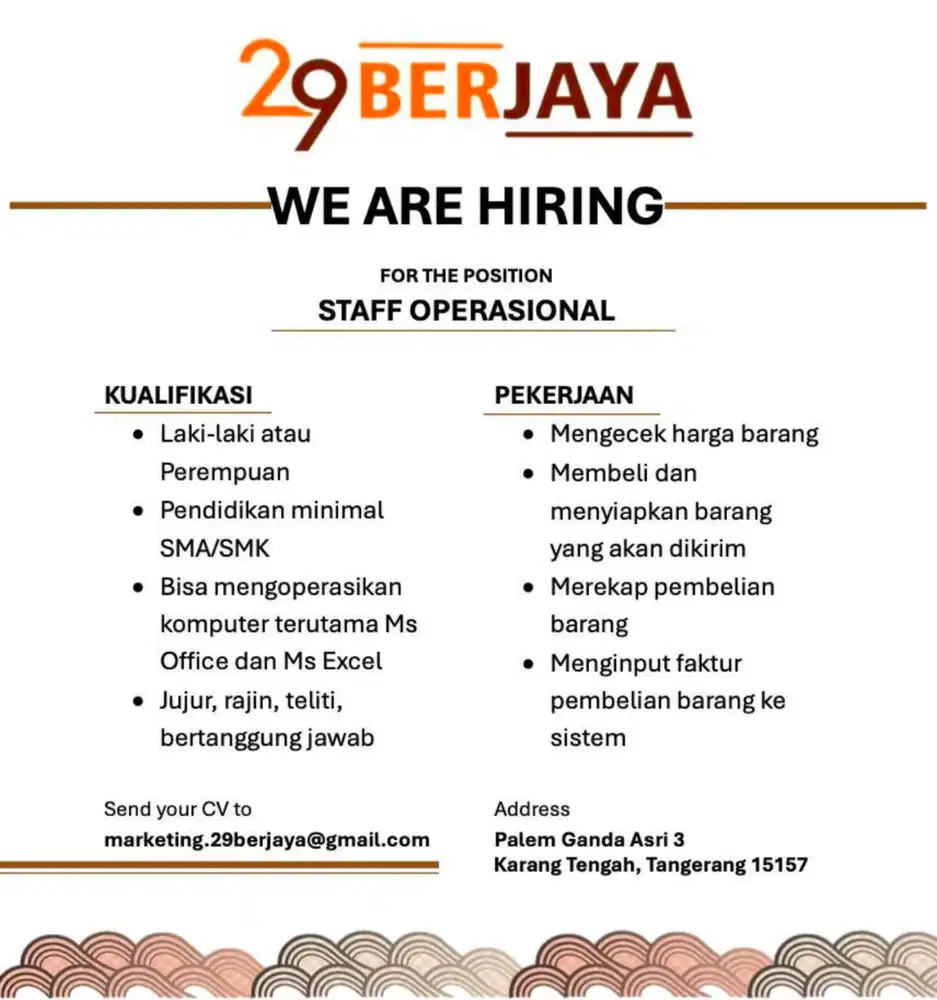 29BERJAYA

WE ARE HIRING

FOR THE POSITION
STAFF OPERASIONAL

KUALIFIKASI
- Laki-laki atau Perempuan
- Pendidikan minimal SMA/SMK
- Bisa mengoperasikan komputer terutama Ms Office dan Ms Excel
- Jujur, rajin, teliti, bertanggung jawab

PEKERJAAN
- Mengecek harga barang
- Membeli dan menyiapkan barang yang akan dikirim
- Merekap pembelian barang
- Menginput faktur pembelian barang ke sistem

Send your CV to
marketing.29berjaya@gmail.com

Address
Palem Ganda Asri 3
Karang Tengah, Tangerang 15157